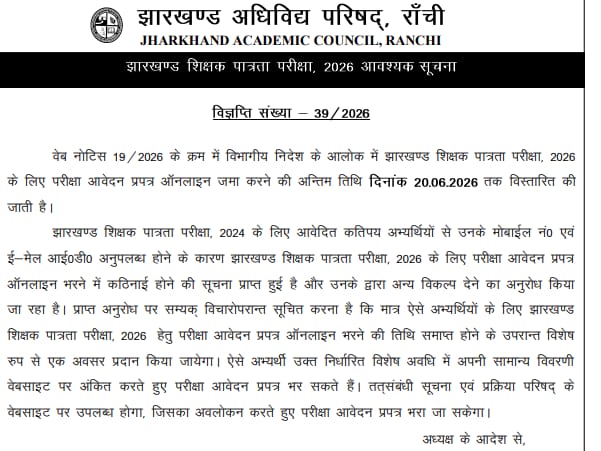 झारखण्ड अधिविद्य परिषद्, राँची
JHARKHAND ACADEMIC COUNCIL, RANCHI

झारखण्ड शिक्षक पात्रता परीक्षा, 2026 आवश्यक सूचना

विज्ञप्ति संख्या – 39/2026

वेब नोटिस 19/2026 के क्रम में विभागीय निदेश के आलोक में झारखण्ड शिक्षक पात्रता परीक्षा, 2026 के लिए परीक्षा आवेदन प्रपत्र ऑनलाइन जमा करने की अन्तिम तिथि दिनांक 20.06.2026 तक विस्तारित की जाती है।

झारखण्ड शिक्षक पात्रता परीक्षा, 2024 के लिए आवेदित कतिपय अभ्यर्थियों से उनके मोबाईल नं0 एवं ई–मेल आई0डी0 अनुपलब्ध होने के कारण झारखण्ड शिक्षक पात्रता परीक्षा, 2026 के लिए परीक्षा आवेदन प्रपत्र ऑनलाइन भरने में कठिनाई होने की सूचना प्राप्त हुई है और उनके द्वारा अन्य विकल्प देने का अनुरोध किया जा रहा है। प्राप्त अनुरोध पर सम्यक् विचारोपरान्त सूचित करना है कि मात्र ऐसे अभ्यर्थियों के लिए झारखण्ड शिक्षक पात्रता परीक्षा, 2026 हेतु परीक्षा आवेदन प्रपत्र ऑनलाइन भरने की तिथि समाप्त होने के उपरान्त विशेष रुप से एक अवसर प्रदान किया जायेगा। ऐसे अभ्यर्थी उक्त निर्धारित विशेष अवधि में अपनी सामान्य विवरणी वेबसाइट पर अंकित करते हुए परीक्षा आवेदन प्रपत्र भर सकते हैं। तत्संबंधी सूचना एवं प्रक्रिया परिषद् के वेबसाइट पर उपलब्ध होगा, जिसका अवलोकन करते हुए परीक्षा आवेदन प्रपत्र भरा जा सकेगा।

अध्यक्ष के आदेश से,